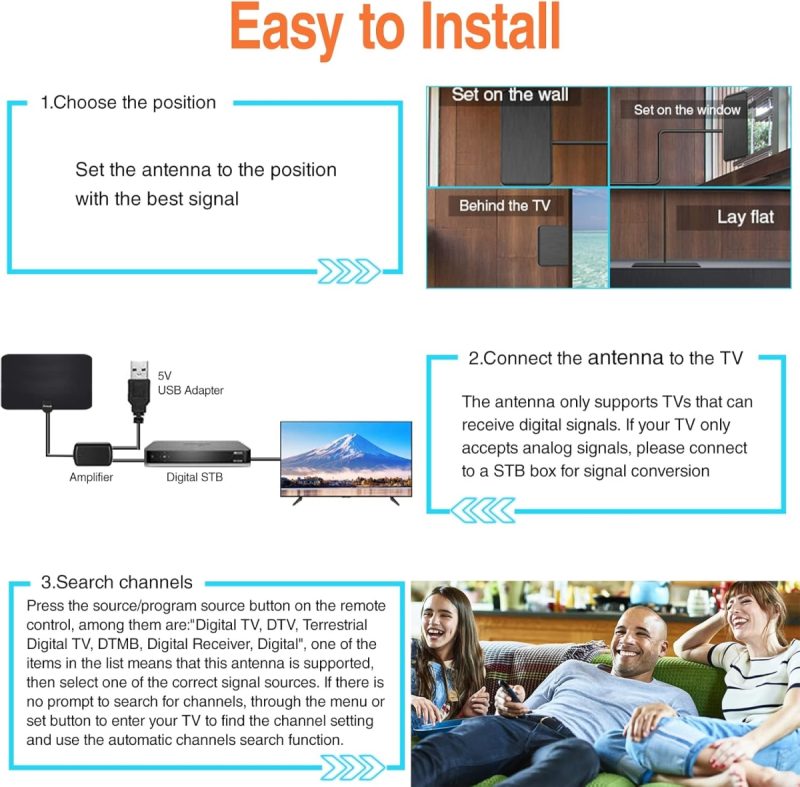 Easy to Install

1.Choose the position

Set the antenna to the position with the best signal

Set on the wall

Set on the window

Behind the TV

Lay flat

5V
USB Adapter

Amplifier

Digital STB

2.Connect the antenna to the TV

The antenna only supports TVs that can receive digital signals. If your TV only accepts analog signals, please connect to a STB box for signal conversion

3.Search channels

Press the source/program source button on the remote control, among them are:"Digital TV, DTV, Terrestrial Digital TV, DTMB, Digital Receiver, Digital", one of the items in the list means that this antenna is supported, then select one of the correct signal sources. If there is no prompt to search for channels, through the menu or set button to enter your TV to find the channel setting and use the automatic channels search function.